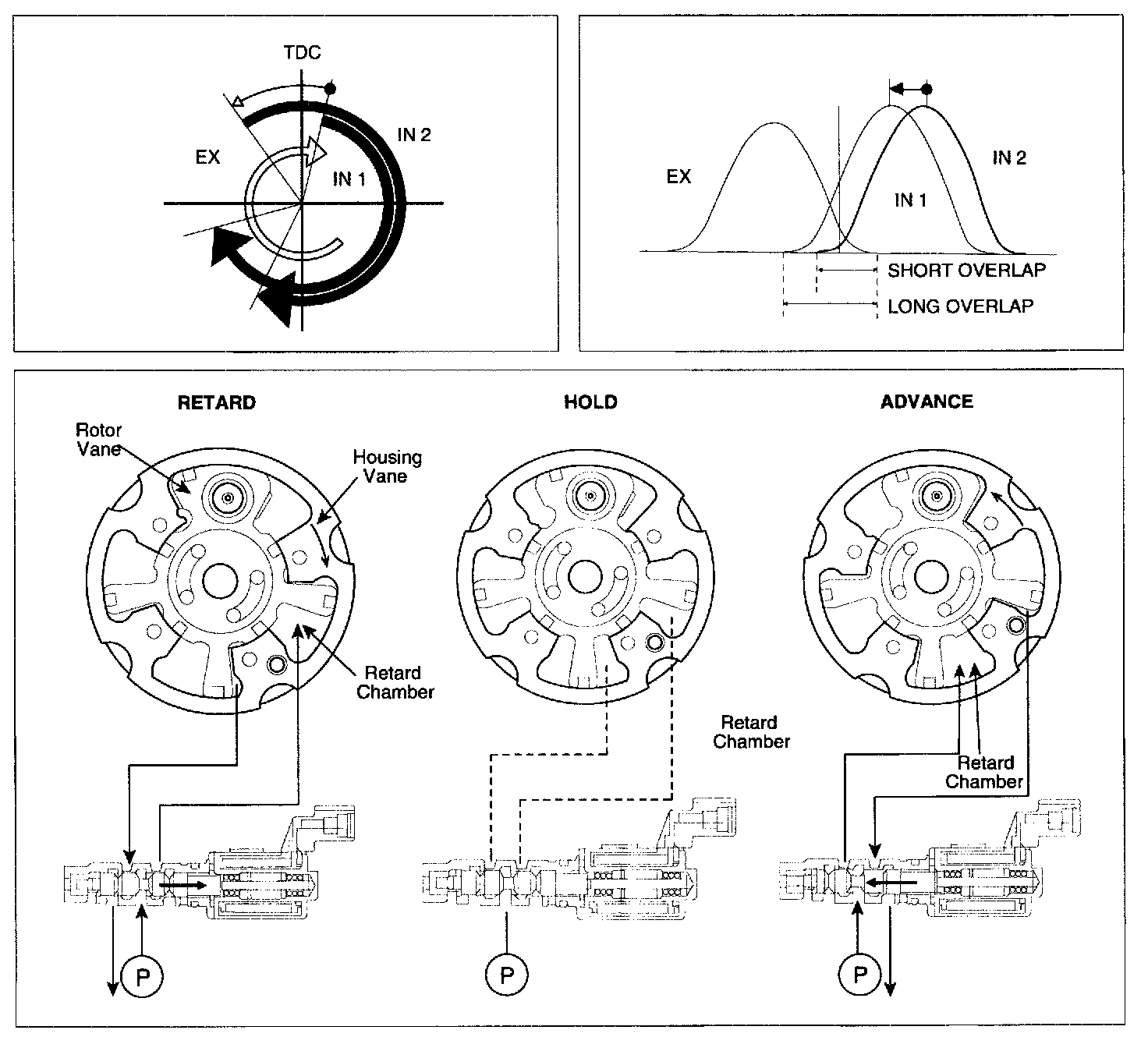 TDC

EX

IN 2

IN 1

EX

IN 2

IN 1

SHORT OVERLAP

LONG OVERLAP

RETARD

Rotor Vane

Housing Vane

Retard Chamber

P

HOLD

Retard Chamber

P

ADVANCE

Retard Chamber

P